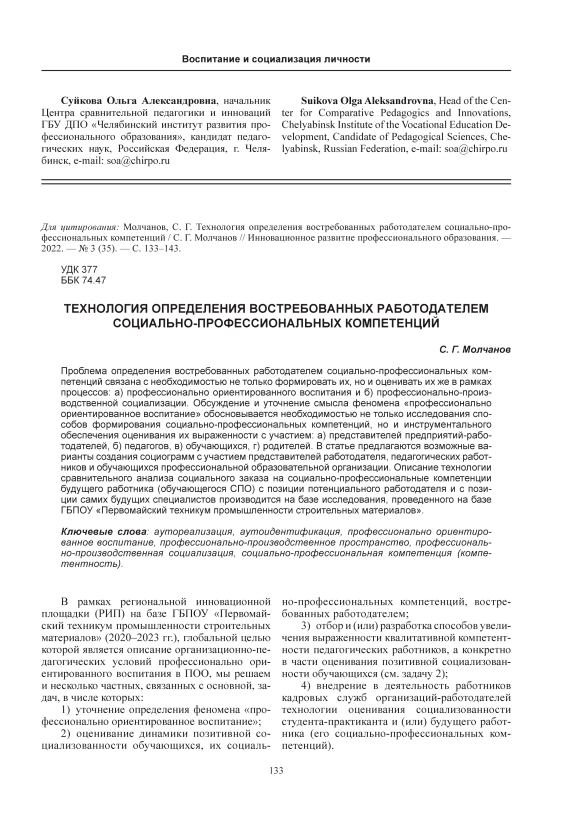 Воспитание и социализация личности

Суйкова Ольга Александровна, начальник Центра сравнительной педагогики и инноваций ГБУ ДПО «Челябинский институт развития профессионального образования», кандидат педагогических наук, Российская Федерация, г. Челябинск, e-mail: soa@chirpo.ru

Suikova Olga Aleksandrovna, Head of the Center for Comparative Pedagogics and Innovations, Chelyabinsk Institute of the Vocational Education Development, Candidate of Pedagogical Sciences, Chelyabinsk, Russian Federation, e-mail: soa@chirpo.ru

Для цитирования: Молчанов, С. Г. Технология определения востребованных работодателем социально-профессиональных компетенций / С. Г. Молчанов // Инновационное развитие профессионального образования. — 2022. — № 3 (35). — С. 133–143.

УДК 377
ББК 74.47

ТЕХНОЛОГИЯ ОПРЕДЕЛЕНИЯ ВОСТРЕБОВАННЫХ РАБОТОДАТЕЛЕМ СОЦИАЛЬНО-ПРОФЕССИОНАЛЬНЫХ КОМПЕТЕНЦИЙ

С. Г. Молчанов

Проблема определения востребованных работодателем социально-профессиональных компетенций связана с необходимостью не только формировать их, но и оценивать их же в рамках процессов: а) профессионально ориентированного воспитания и б) профессионально-производственной социализации. Обсуждение и уточнение смысла феномена «профессионально ориентированное воспитание» обосновывается необходимостью не только исследования способов формирования социально-профессиональных компетенций, но и инструментального обеспечения оценивания их выраженности с участием: а) представителей предприятий-работодателей, б) педагогов, в) обучающихся, г) родителей. В статье предлагаются возможные варианты создания социограмм с участием представителей работодателя, педагогических работников и обучающихся профессиональной образовательной организации. Описание технологии сравнительного анализа социального заказа на социально-профессиональные компетенции будущего работника (обучающегося СПО) с позиции потенциального работодателя и с позиции самих будущих специалистов производится на базе исследования, проведенного на базе ГБПОУ «Первомайский техникум промышленности строительных материалов».

Ключевые слова: аутореализация, аутоидентификация, профессионально ориентированное воспитание, профессионально-производственное пространство, профессионально-производственная социализация, социально-профессиональная компетенция (компетентность).

В рамках региональной инновационной площадки (РИП) на базе ГБПОУ «Первомайский техникум промышленности строительных материалов» (2020–2023 гг.), глобальной целью которой является описание организационно-педагогических условий профессионально ориентированного воспитания в ПОО, мы решаем и несколько частных, связанных с основной, задач, в числе которых:

1) уточнение определения феномена «профессионально ориентированное воспитание»;

2) оценивание динамики позитивной социализованности обучающихся, их социально-профессиональных компетенций, востребованных работодателем;

3) отбор и (или) разработка способов увеличения выраженности квалитативной компетентности педагогических работников, а конкретно в части оценивания позитивной социализованности обучающихся (см. задачу 2);

4) внедрение в деятельность работников кадровых служб организаций-работодателей технологии оценивания социализованности студента-практиканта и (или) будущего работника (его социально-профессиональных компетенций).

133